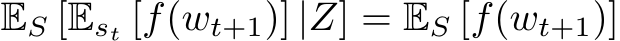 $\mathbb{E}_S\left[\mathbb{E}_{s_t}\left[f(w_{t+1})\right]|Z\right] = \mathbb{E}_S\left[f(w_{t+1})\right]$